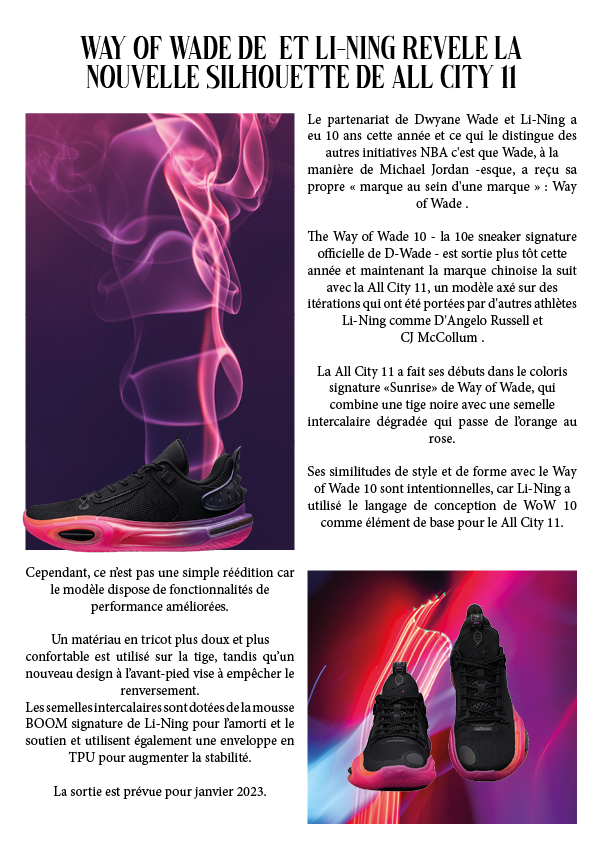 WAY OF WADE DE  ET LI-NING REVELE LA NOUVELLE SILHOUETTE DE ALL CITY 11

Le partenariat de Dwyane Wade et Li-Ning a eu 10 ans cette année et ce qui le distingue des autres initiatives NBA c'est que Wade, à la manière de Michael Jordan -esque, a reçu sa propre « marque au sein d'une marque » : Way of Wade .

The Way of Wade 10 - la 10e sneaker signature officielle de D-Wade - est sortie plus tôt cette année et maintenant la marque chinoise la suit avec la All City 11, un modèle axé sur des itérations qui ont été portées par d'autres athlètes Li-Ning comme D'Angelo Russell et CJ McCollum .

La All City 11 a fait ses débuts dans le coloris signature «Sunrise» de Way of Wade, qui combine une tige noire avec une semelle intercalaire dégradée qui passe de l'orange au rose.

Ses similitudes de style et de forme avec le Way of Wade 10 sont intentionnelles, car Li-Ning a utilisé le langage de conception de WoW 10 comme élément de base pour le All City 11.

Cependant, ce n'est pas une simple réédition car le modèle dispose de fonctionnalités de performance améliorées.

Un matériau en tricot plus doux et plus confortable est utilisé sur la tige, tandis qu'un nouveau design à l'avant-pied vise à empêcher le renversement.
Les semelles intercalaires sont dotées de la mousse BOOM signature de Li-Ning pour l'amorti et le soutien et utilisent également une enveloppe en TPU pour augmenter la stabilité.

La sortie est prévue pour janvier 2023.